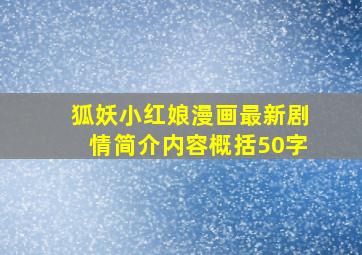 狐妖小红娘漫画最新剧情简介内容概括50字